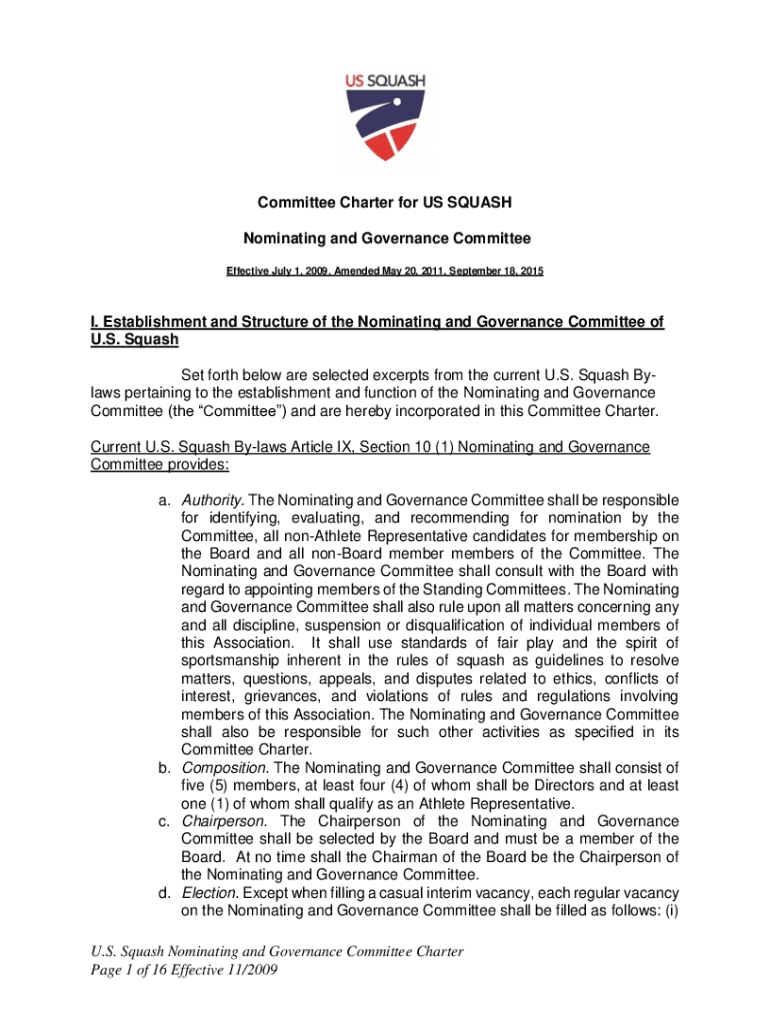 US SQUASH

Committee Charter for US SQUASH

Nominating and Governance Committee

Effective July 1, 2009, Amended May 20, 2011, September 18, 2015

I. Establishment and Structure of the Nominating and Governance Committee of U.S. Squash

Set forth below are selected excerpts from the current U.S. Squash By-laws pertaining to the establishment and function of the Nominating and Governance Committee (the “Committee”) and are hereby incorporated in this Committee Charter.

Current U.S. Squash By-laws Article IX, Section 10 (1) Nominating and Governance Committee provides:

a. Authority. The Nominating and Governance Committee shall be responsible for identifying, evaluating, and recommending for nomination by the Committee, all non-Athlete Representative candidates for membership on the Board and all non-Board member members of the Committee. The Nominating and Governance Committee shall consult with the Board with regard to appointing members of the Standing Committees. The Nominating and Governance Committee shall also rule upon all matters concerning any and all discipline, suspension or disqualification of individual members of this Association. It shall use standards of fair play and the spirit of sportsmanship inherent in the rules of squash as guidelines to resolve matters, questions, appeals, and disputes related to ethics, conflicts of interest, grievances, and violations of rules and regulations involving members of this Association. The Nominating and Governance Committee shall also be responsible for such other activities as specified in its Committee Charter.
b. Composition. The Nominating and Governance Committee shall consist of five (5) members, at least four (4) of whom shall be Directors and at least one (1) of whom shall qualify as an Athlete Representative.
c. Chairperson. The Chairperson of the Nominating and Governance Committee shall be selected by the Board and must be a member of the Board. At no time shall the Chairman of the Board be the Chairperson of the Nominating and Governance Committee.
d. Election. Except when filling a casual interim vacancy, each regular vacancy on the Nominating and Governance Committee shall be filled as follows: (i)

U.S. Squash Nominating and Governance Committee Charter
Page 1 of 16 Effective 11/2009